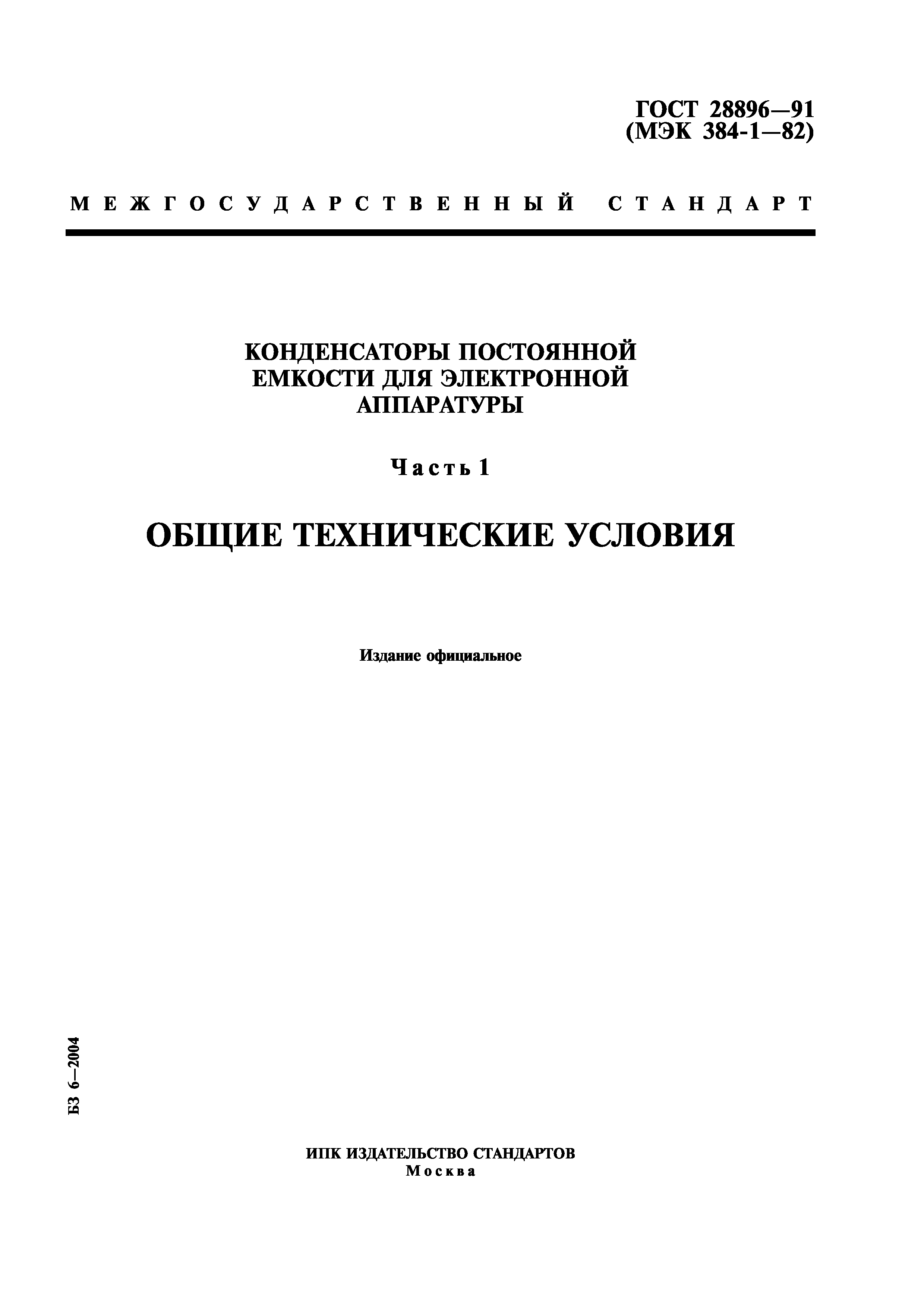 ГОСТ 28896—91
(МЭК 384-1—82)

МЕЖГОСУДАРСТВЕННЫЙ СТАНДАРТ

КОНДЕНСАТОРЫ ПОСТОЯННОЙ ЕМКОСТИ ДЛЯ ЭЛЕКТРОННОЙ АППАРАТУРЫ

Часть 1

ОБЩИЕ ТЕХНИЧЕСКИЕ УСЛОВИЯ

Издание официальное

БЗ 6—2004

ИПК ИЗДАТЕЛЬСТВО СТАНДАРТОВ
Москва